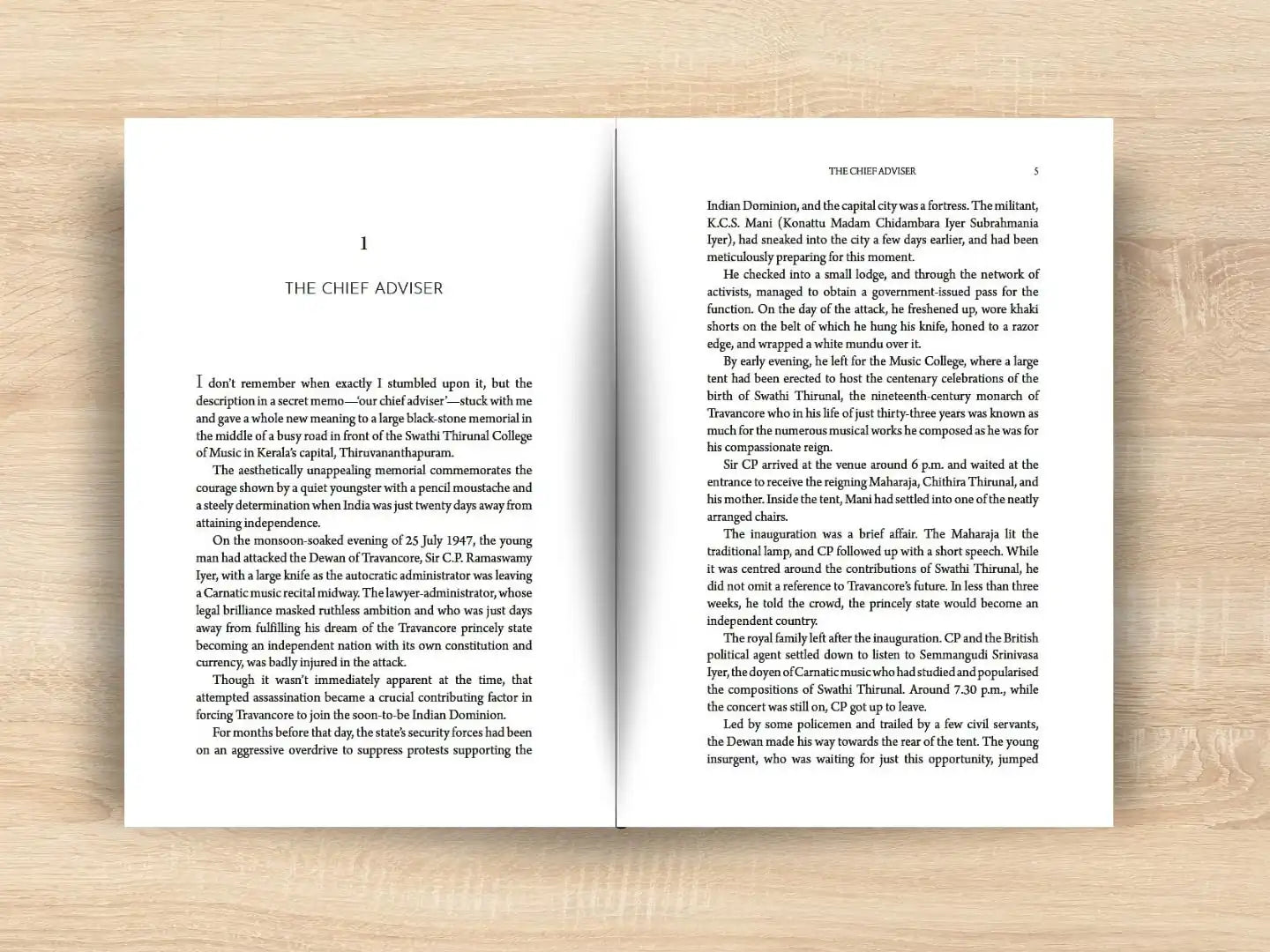 1

THE CHIEF ADVISER

I don't remember when exactly I stumbled upon it, but the description in a secret memo—'our chief adviser'—stuck with me and gave a whole new meaning to a large black-stone memorial in the middle of a busy road in front of the Swathi Thirunal College of Music in Kerala's capital, Thiruvananthapuram.

The aesthetically unappealing memorial commemorates the courage shown by a quiet youngster with a pencil moustache and a steely determination when India was just twenty days away from attaining independence.

On the monsoon-soaked evening of 25 July 1947, the young man had attacked the Dewan of Travancore, Sir C.P. Ramaswamy Iyer, with a large knife as the autocratic administrator was leaving a Carnatic music recital midway. The lawyer-administrator, whose legal brilliance masked ruthless ambition and who was just days away from fulfilling his dream of the Travancore princely state becoming an independent nation with its own constitution and currency, was badly injured in the attack.

Though it wasn't immediately apparent at the time, that attempted assassination became a crucial contributing factor in forcing Travancore to join the soon-to-be Indian Dominion.

For months before that day, the state's security forces had been on an aggressive overdrive to suppress protests supporting the

THE CHIEF ADVISER 5

Indian Dominion, and the capital city was a fortress. The militant, K.C.S. Mani (Konattu Madam Chidambara Iyer Subrahmania Iyer), had sneaked into the city a few days earlier, and had been meticulously preparing for this moment.

He checked into a small lodge, and through the network of activists, managed to obtain a government-issued pass for the function. On the day of the attack, he freshened up, wore khaki shorts on the belt of which he hung his knife, honed to a razor edge, and wrapped a white mundu over it.

By early evening, he left for the Music College, where a large tent had been erected to host the centenary celebrations of the birth of Swathi Thirunal, the nineteenth-century monarch of Travancore who in his life of just thirty-three years was known as much for the numerous musical works he composed as he was for his compassionate reign.

Sir CP arrived at the venue around 6 p.m. and waited at the entrance to receive the reigning Maharaja, Chithira Thirunal, and his mother. Inside the tent, Mani had settled into one of the neatly arranged chairs.

The inauguration was a brief affair. The Maharaja lit the traditional lamp, and CP followed up with a short speech. While it was centred around the contributions of Swathi Thirunal, he did not omit a reference to Travancore's future. In less than three weeks, he told the crowd, the princely state would become an independent country.

The royal family left after the inauguration. CP and the British political agent settled down to listen to Semmangudi Srinivasa Iyer, the doyen of Carnatic music who had studied and popularised the compositions of Swathi Thirunal. Around 7.30 p.m., while the concert was still on, CP got up to leave.

Led by some policemen and trailed by a few civil servants, the Dewan made his way towards the rear of the tent. The young insurgent, who was waiting for just this opportunity, jumped